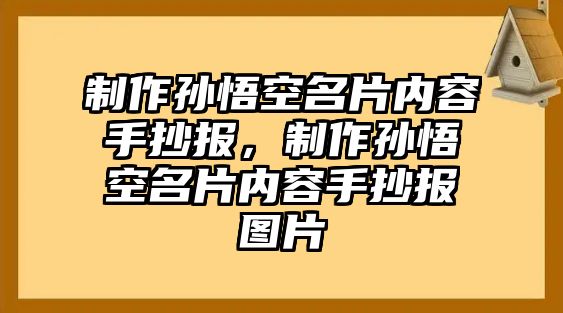 制作孙悟空名片内容手抄报，制作孙悟空名片内容手抄报图片